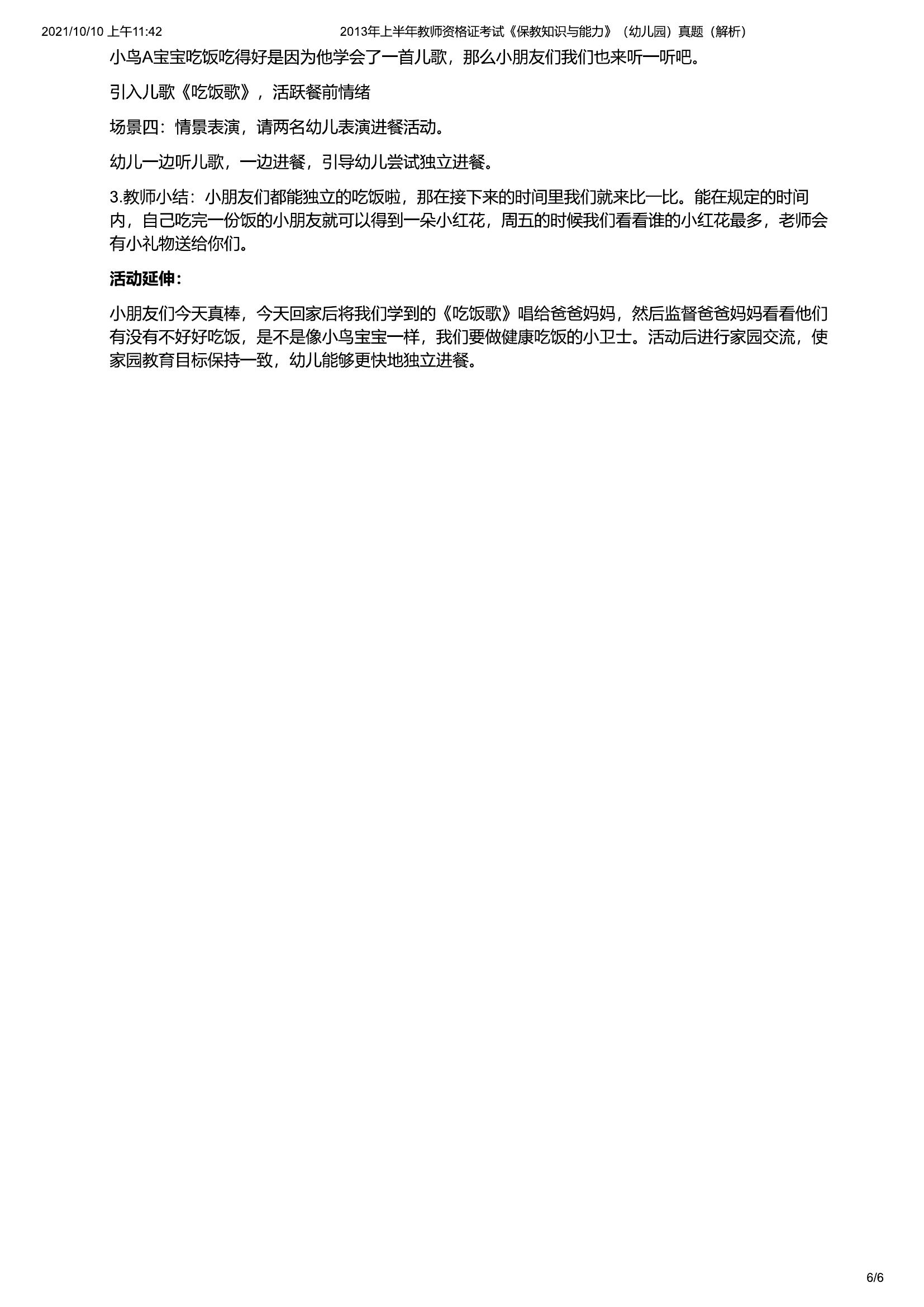 2021/10/10 上午11:42　　2013年上半年教师资格证考试《保教知识与能力》（幼儿园）真题（解析）

小鸟A宝宝吃饭吃得好是因为他学会了一首儿歌，那么小朋友们我们也来听一听吧。

引入儿歌《吃饭歌》，活跃餐前情绪

场景四：情景表演，请两名幼儿表演进餐活动。

幼儿一边听儿歌，一边进餐，引导幼儿尝试独立进餐。

3.教师小结：小朋友们都能独立的吃饭啦，那在接下来的时间里我们就来比一比。能在规定的时间内，自己吃完一份饭的小朋友就可以得到一朵小红花，周五的时候我们看看谁的小红花最多，老师会有小礼物送给你们。

活动延伸：

小朋友们今天真棒，今天回家后将我们学到的《吃饭歌》唱给爸爸妈妈，然后监督爸爸妈妈看看他们有没有不好好吃饭，是不是像小鸟宝宝一样，我们要做健康吃饭的小卫士。活动后进行家园交流，使家园教育目标保持一致，幼儿能够更快地独立进餐。

6/6